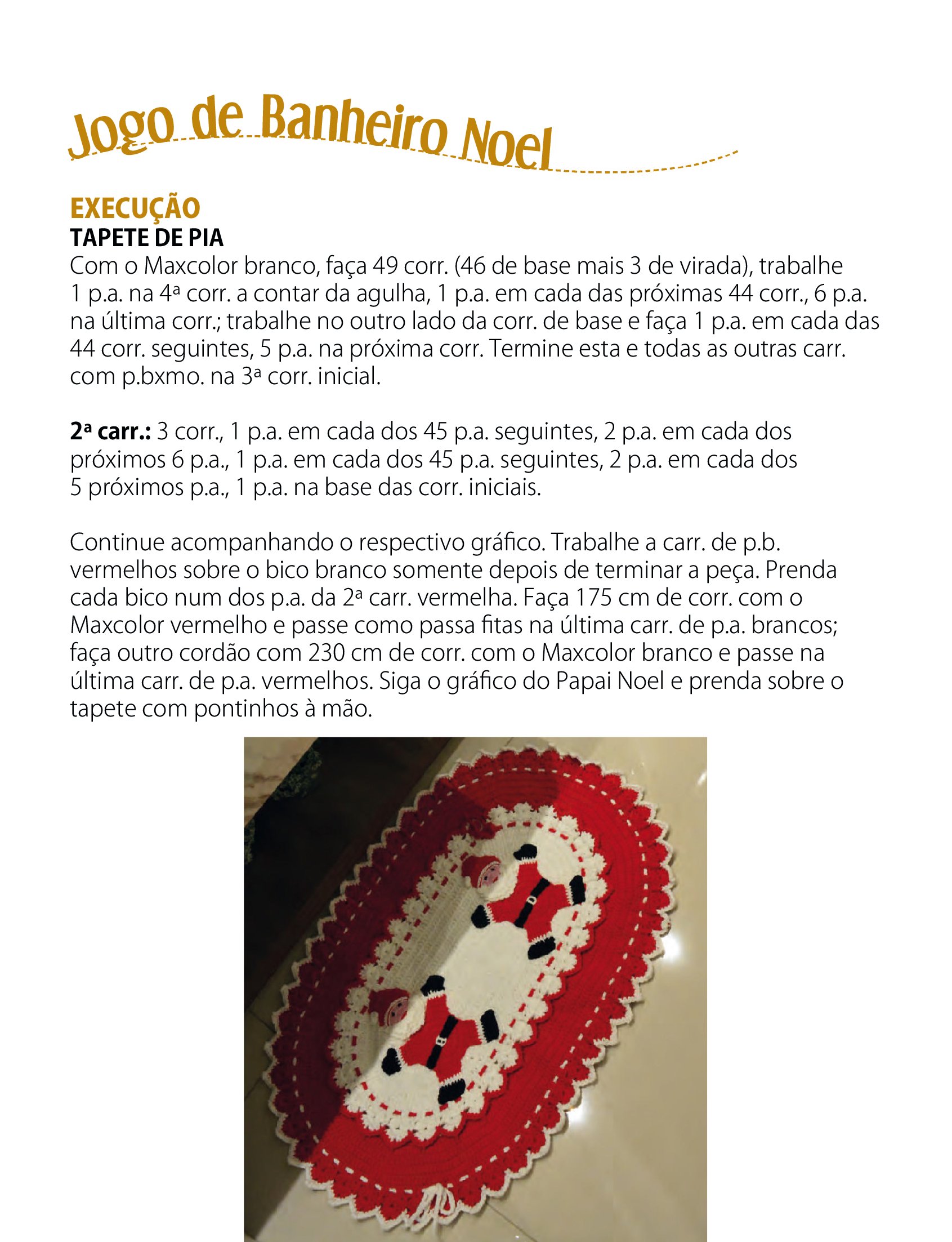 Jogo de Banheiro Noel

EXECUÇÃO
TAPETE DE PIA
Com o Maxcolor branco, faça 49 corr. (46 de base mais 3 de virada), trabalhe 1 p.a. na 4ª corr. a contar da agulha, 1 p.a. em cada das próximas 44 corr., 6 p.a. na última corr.; trabalhe no outro lado da corr. de base e faça 1 p.a. em cada das 44 corr. seguintes, 5 p.a. na próxima corr. Termine esta e todas as outras carr. com p.bxmo. na 3ª corr. inicial.

2ª carr.: 3 corr., 1 p.a. em cada dos 45 p.a. seguintes, 2 p.a. em cada dos próximos 6 p.a., 1 p.a. em cada dos 45 p.a. seguintes, 2 p.a. em cada dos 5 próximos p.a., 1 p.a. na base das corr. iniciais.

Continue acompanhando o respectivo gráfico. Trabalhe a carr. de p.b. vermelhos sobre o bico branco somente depois de terminar a peça. Prenda cada bico num dos p.a. da 2ª carr. vermelha. Faça 175 cm de corr. com o Maxcolor vermelho e passe como passa fitas na última carr. de p.a. brancos; faça outro cordão com 230 cm de corr. com o Maxcolor branco e passe na última carr. de p.a. vermelhos. Siga o gráfico do Papai Noel e prenda sobre o tapete com pontinhos à mão.